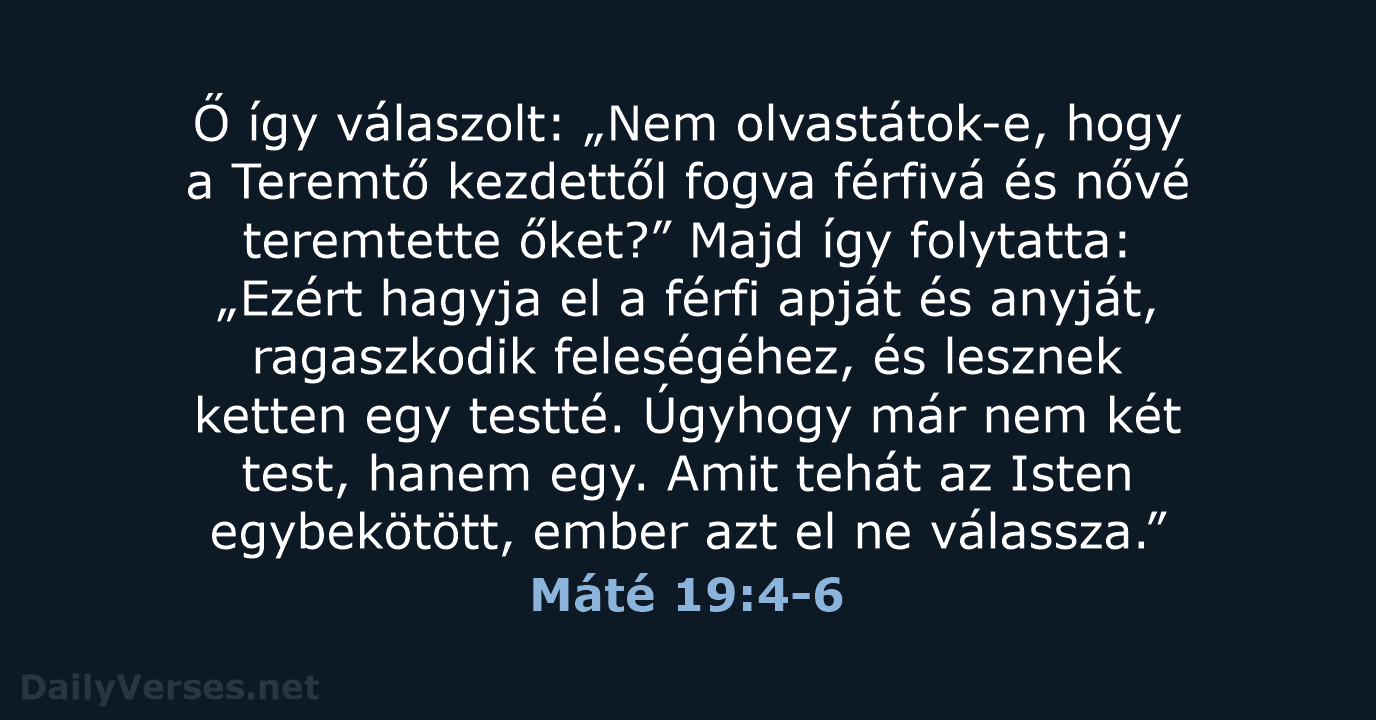 Ő így válaszolt: „Nem olvastátok-e, hogy a Teremtő kezdettől fogva férfivá és nővé teremtette őket?” Majd így folytatta: „Ezért hagyja el a férfi apját és anyját, ragaszkodik feleségéhez, és lesznek ketten egy testté. Úgyhogy már nem két test, hanem egy. Amit tehát az Isten egybekötött, ember azt el ne válassza.”

Máté 19:4-6

DailyVerses.net